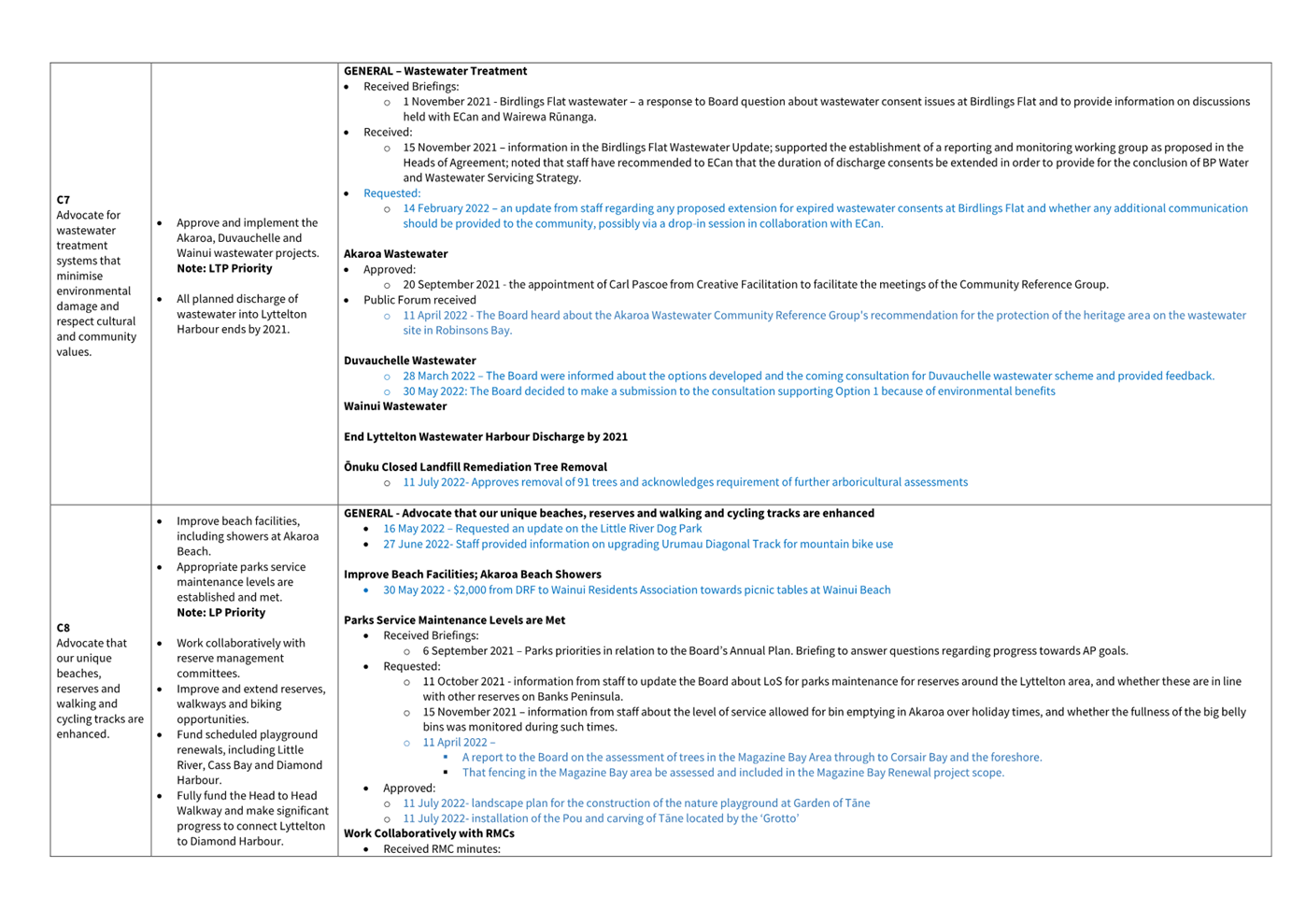 | | | |
|---|---|---|
| **C7** Advocate for wastewater treatment systems that minimise environmental damage and respect cultural and community values. | • Approve and implement the Akaroa, Duvauchelle and Wainui wastewater projects. **Note: LTP Priority** • All planned discharge of wastewater into Lyttelton Harbour ends by 2021. | **GENERAL – Wastewater Treatment** • Received Briefings: ○ 1 November 2021 - Birdlings Flat wastewater – a response to Board question about wastewater consent issues at Birdlings Flat and to provide information on discussions held with ECan and Wairewa Rūnanga. • Received: ○ 15 November 2021 – information in the Birdlings Flat Wastewater Update; supported the establishment of a reporting and monitoring working group as proposed in the Heads of Agreement; noted that staff have recommended to ECan that the duration of discharge consents be extended in order to provide for the conclusion of BP Water and Wastewater Servicing Strategy. • Requested: ○ 14 February 2022 – an update from staff regarding any proposed extension for expired wastewater consents at Birdlings Flat and whether any additional communication should be provided to the community, possibly via a drop-in session in collaboration with ECan. **Akaroa Wastewater** • Approved: ○ 20 September 2021 - the appointment of Carl Pascoe from Creative Facilitation to facilitate the meetings of the Community Reference Group. • Public Forum received ○ 11 April 2022 - The Board heard about the Akaroa Wastewater Community Reference Group's recommendation for the protection of the heritage area on the wastewater site in Robinsons Bay. **Duvauchelle Wastewater** ○ 28 March 2022 – The Board were informed about the options developed and the coming consultation for Duvauchelle wastewater scheme and provided feedback. ○ 30 May 2022: The Board decided to make a submission to the consultation supporting Option 1 because of environmental benefits **Wainui Wastewater** **End Lyttelton Wastewater Harbour Discharge by 2021** **Ōnuku Closed Landfill Remediation Tree Removal** ○ 11 July 2022- Approves removal of 91 trees and acknowledges requirement of further arboricultural assessments |
| **C8** Advocate that our unique beaches, reserves and walking and cycling tracks are enhanced. | • Improve beach facilities, including showers at Akaroa Beach. • Appropriate parks service maintenance levels are established and met. **Note: LP Priority** • Work collaboratively with reserve management committees. • Improve and extend reserves, walkways and biking opportunities. • Fund scheduled playground renewals, including Little River, Cass Bay and Diamond Harbour. • Fully fund the Head to Head Walkway and make significant progress to connect Lyttelton to Diamond Harbour. | **GENERAL - Advocate that our unique beaches, reserves and walking and cycling tracks are enhanced** • 16 May 2022 – Requested an update on the Little River Dog Park • 27 June 2022- Staff provided information on upgrading Urumau Diagonal Track for mountain bike use **Improve Beach Facilities; Akaroa Beach Showers** • 30 May 2022 - $2,000 from DRF to Wainui Residents Association towards picnic tables at Wainui Beach **Parks Service Maintenance Levels are Met** • Received Briefings: ○ 6 September 2021 – Parks priorities in relation to the Board's Annual Plan. Briefing to answer questions regarding progress towards AP goals. • Requested: ○ 11 October 2021 - information from staff to update the Board about LoS for parks maintenance for reserves around the Lyttelton area, and whether these are in line with other reserves on Banks Peninsula. ○ 15 November 2021 – information from staff about the level of service allowed for bin emptying in Akaroa over holiday times, and whether the fullness of the big belly bins was monitored during such times. ○ 11 April 2022 – ▪ A report to the Board on the assessment of trees in the Magazine Bay Area through to Corsair Bay and the foreshore. ▪ That fencing in the Magazine Bay area be assessed and included in the Magazine Bay Renewal project scope. • Approved: ○ 11 July 2022- landscape plan for the construction of the nature playground at Garden of Tāne ○ 11 July 2022- installation of the Pou and carving of Tāne located by the 'Grotto' **Work Collaboratively with RMCs** • Received RMC minutes: |